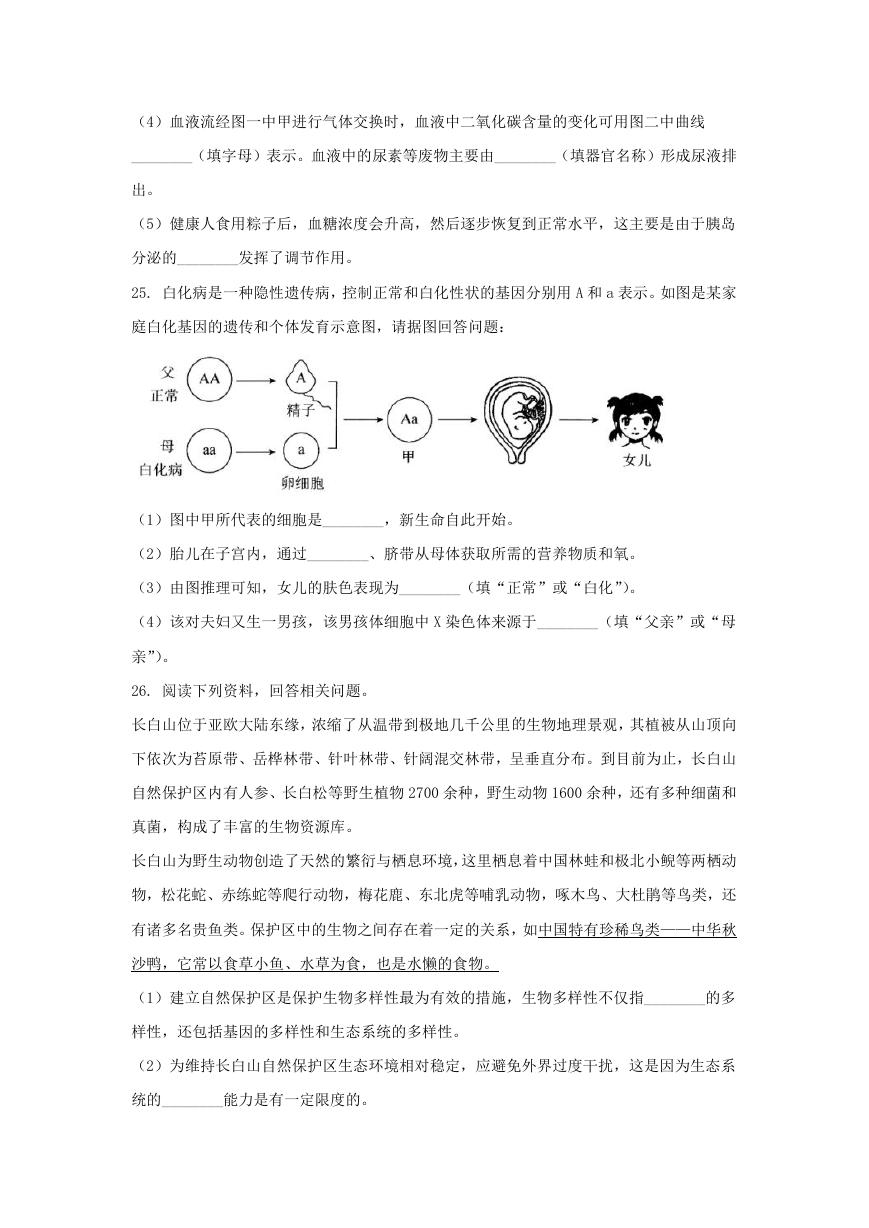 （4）血液流经图一中甲进行气体交换时，血液中二氧化碳含量的变化可用图二中曲线________（填字母）表示。血液中的尿素等废物主要由________（填器官名称）形成尿液排出。

（5）健康人食用粽子后，血糖浓度会升高，然后逐步恢复到正常水平，这主要是由于胰岛分泌的________发挥了调节作用。

25. 白化病是一种隐性遗传病，控制正常和白化性状的基因分别用 A 和 a 表示。如图是某家庭白化基因的遗传和个体发育示意图，请据图回答问题：

父
正常
AA
A
精子
母
白化病
aa
a
卵细胞
Aa
甲
女儿

（1）图中甲所代表的细胞是________，新生命自此开始。

（2）胎儿在子宫内，通过________、脐带从母体获取所需的营养物质和氧。

（3）由图推理可知，女儿的肤色表现为________（填“正常”或“白化”）。

（4）该对夫妇又生一男孩，该男孩体细胞中 X 染色体来源于________（填“父亲”或“母亲”）。

26. 阅读下列资料，回答相关问题。

长白山位于亚欧大陆东缘，浓缩了从温带到极地几千公里的生物地理景观，其植被从山顶向下依次为苔原带、岳桦林带、针叶林带、针阔混交林带，呈垂直分布。到目前为止，长白山自然保护区内有人参、长白松等野生植物 2700 余种，野生动物 1600 余种，还有多种细菌和真菌，构成了丰富的生物资源库。

长白山为野生动物创造了天然的繁衍与栖息环境，这里栖息着中国林蛙和极北小鲵等两栖动物，松花蛇、赤练蛇等爬行动物，梅花鹿、东北虎等哺乳动物，啄木鸟、大杜鹃等鸟类，还有诸多名贵鱼类。保护区中的生物之间存在着一定的关系，如中国特有珍稀鸟类——中华秋沙鸭，它常以食草小鱼、水草为食，也是水獭的食物。

（1）建立自然保护区是保护生物多样性最为有效的措施，生物多样性不仅指________的多样性，还包括基因的多样性和生态系统的多样性。

（2）为维持长白山自然保护区生态环境相对稳定，应避免外界过度干扰，这是因为生态系统的________能力是有一定限度的。